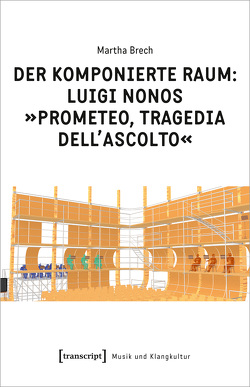 Martha Brech

DER KOMPONIERTE RAUM: LUIGI NONOS »PROMETEO, TRAGEDIA DELL'ASCOLTO«

[transcript] Musik und Klangkultur